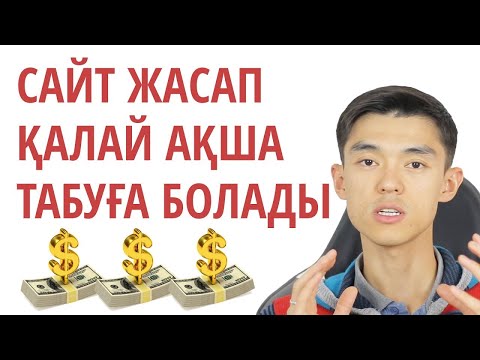 САЙТ ЖАСАП
ҚАЛАЙ АҚША
ТАБУҒА БОЛАДЫ

$ $ $